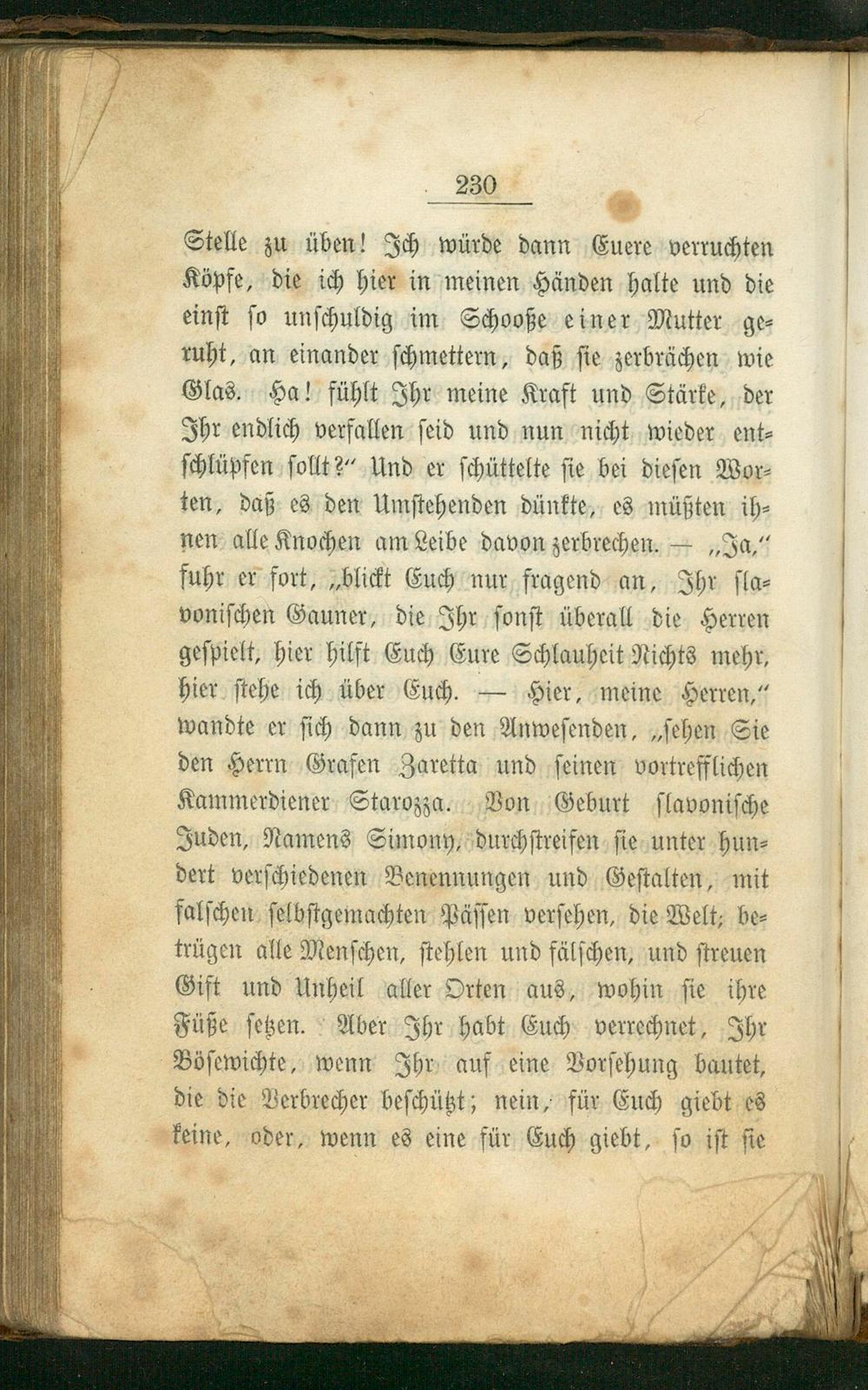 230

Stelle zu üben! Ich würde dann Euere verruchten Köpfe, die ich hier in meinen Händen halte und die einst so unschuldig im Schooße einer Mutter geruht, an einander schmettern, daß sie zerbrächen wie Glas. Ha! fühlt Ihr meine Kraft und Stärke, der Ihr endlich verfallen seid und nun nicht wieder entschlüpfen sollt?" Und er schüttelte sie bei diesen Worten, daß es den Umstehenden dünkte, es müßten ihnen alle Knochen am Leibe davon zerbrechen. — „Ja," fuhr er fort, „blickt Euch nur fragend an, Ihr slavonischen Gauner, die Ihr sonst überall die Herren gespielt, hier hilft Euch Eure Schlauheit Nichts mehr, hier stehe ich über Euch. — Hier, meine Herren," wandte er sich dann zu den Anwesenden, „sehen Sie den Herrn Grafen Zaretta und seinen vortrefflichen Kammerdiener Starozza. Von Geburt slavonische Juden, Namens Simony, durchstreifen sie unter hundert verschiedenen Benennungen und Gestalten, mit falschen selbstgemachten Pässen versehen, die Welt; betrügen alle Menschen, stehlen und fälschen, und streuen Gift und Unheil aller Orten aus, wohin sie ihre Füße setzen. Aber Ihr habt Euch verrechnet, Ihr Bösewichte, wenn Ihr auf eine Vorsehung bautet, die die Verbrecher beschützt; nein, für Euch giebt es keine, oder, wenn es eine für Euch giebt, so ist sie